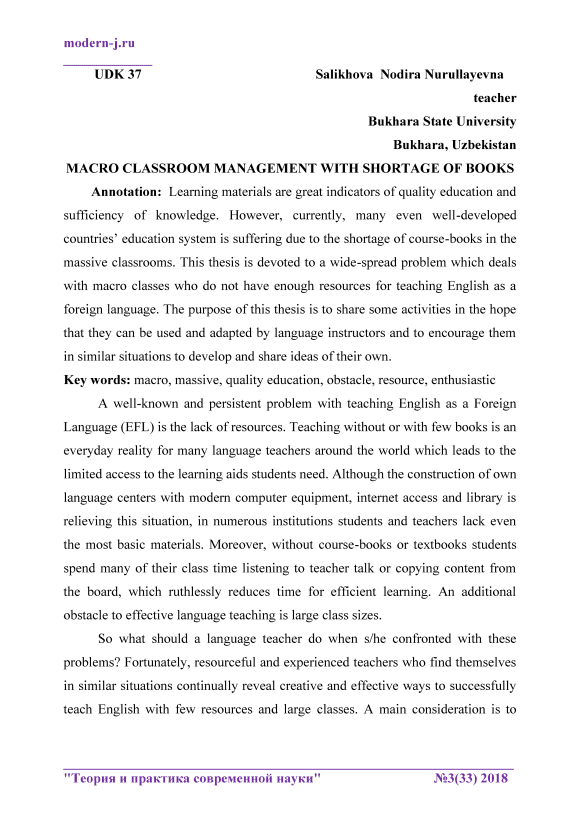 modern-j.ru

UDK 37

Salikhova Nodira Nurullayevna
teacher
Bukhara State University
Bukhara, Uzbekistan

MACRO CLASSROOM MANAGEMENT WITH SHORTAGE OF BOOKS

Annotation: Learning materials are great indicators of quality education and sufficiency of knowledge. However, currently, many even well-developed countries' education system is suffering due to the shortage of course-books in the massive classrooms. This thesis is devoted to a wide-spread problem which deals with macro classes who do not have enough resources for teaching English as a foreign language. The purpose of this thesis is to share some activities in the hope that they can be used and adapted by language instructors and to encourage them in similar situations to develop and share ideas of their own.

Key words: macro, massive, quality education, obstacle, resource, enthusiastic

A well-known and persistent problem with teaching English as a Foreign Language (EFL) is the lack of resources. Teaching without or with few books is an everyday reality for many language teachers around the world which leads to the limited access to the learning aids students need. Although the construction of own language centers with modern computer equipment, internet access and library is relieving this situation, in numerous institutions students and teachers lack even the most basic materials. Moreover, without course-books or textbooks students spend many of their class time listening to teacher talk or copying content from the board, which ruthlessly reduces time for efficient learning. An additional obstacle to effective language teaching is large class sizes.

So what should a language teacher do when s/he confronted with these problems? Fortunately, resourceful and experienced teachers who find themselves in similar situations continually reveal creative and effective ways to successfully teach English with few resources and large classes. A main consideration is to

"Теория и практика современной науки" №3(33) 2018